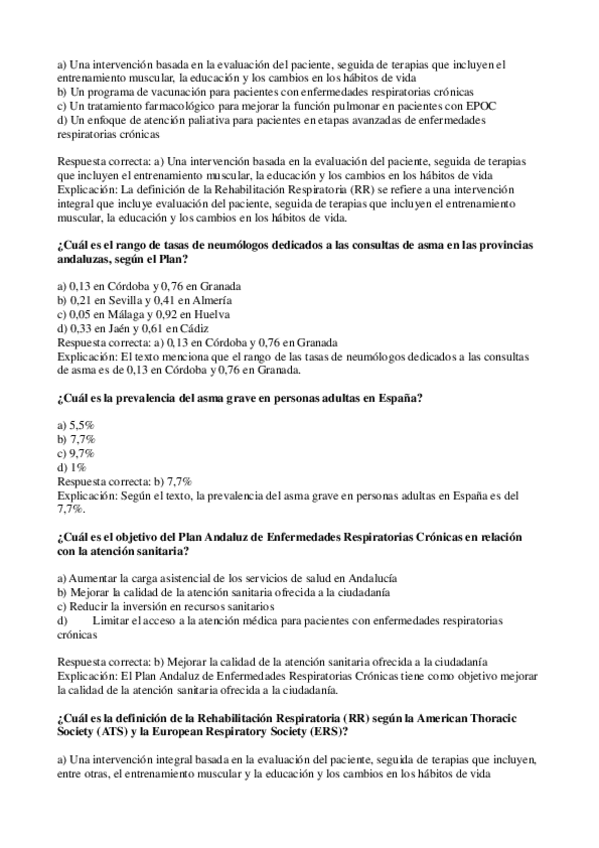 a) Una intervención basada en la evaluación del paciente, seguida de terapias que incluyen el entrenamiento muscular, la educación y los cambios en los hábitos de vida
b) Un programa de vacunación para pacientes con enfermedades respiratorias crónicas
c) Un tratamiento farmacológico para mejorar la función pulmonar en pacientes con EPOC
d) Un enfoque de atención paliativa para pacientes en etapas avanzadas de enfermedades respiratorias crónicas

Respuesta correcta: a) Una intervención basada en la evaluación del paciente, seguida de terapias que incluyen el entrenamiento muscular, la educación y los cambios en los hábitos de vida
Explicación: La definición de la Rehabilitación Respiratoria (RR) se refiere a una intervención integral que incluye evaluación del paciente, seguida de terapias que incluyen el entrenamiento muscular, la educación y los cambios en los hábitos de vida.

¿Cuál es el rango de tasas de neumólogos dedicados a las consultas de asma en las provincias andaluzas, según el Plan?

a) 0,13 en Córdoba y 0,76 en Granada
b) 0,21 en Sevilla y 0,41 en Almería
c) 0,05 en Málaga y 0,92 en Huelva
d) 0,33 en Jaén y 0,61 en Cádiz
Respuesta correcta: a) 0,13 en Córdoba y 0,76 en Granada
Explicación: El texto menciona que el rango de las tasas de neumólogos dedicados a las consultas de asma es de 0,13 en Córdoba y 0,76 en Granada.

¿Cuál es la prevalencia del asma grave en personas adultas en España?

a) 5,5%
b) 7,7%
c) 9,7%
d) 1%
Respuesta correcta: b) 7,7%
Explicación: Según el texto, la prevalencia del asma grave en personas adultas en España es del 7,7%.

¿Cuál es el objetivo del Plan Andaluz de Enfermedades Respiratorias Crónicas en relación con la atención sanitaria?

a) Aumentar la carga asistencial de los servicios de salud en Andalucía
b) Mejorar la calidad de la atención sanitaria ofrecida a la ciudadanía
c) Reducir la inversión en recursos sanitarios
d) Limitar el acceso a la atención médica para pacientes con enfermedades respiratorias crónicas

Respuesta correcta: b) Mejorar la calidad de la atención sanitaria ofrecida a la ciudadanía
Explicación: El Plan Andaluz de Enfermedades Respiratorias Crónicas tiene como objetivo mejorar la calidad de la atención sanitaria ofrecida a la ciudadanía.

¿Cuál es la definición de la Rehabilitación Respiratoria (RR) según la American Thoracic Society (ATS) y la European Respiratory Society (ERS)?

a) Una intervención integral basada en la evaluación del paciente, seguida de terapias que incluyen, entre otras, el entrenamiento muscular y la educación y los cambios en los hábitos de vida